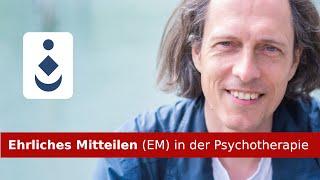 Ehrliches Mitteilen (EM) in der Psychotherapie